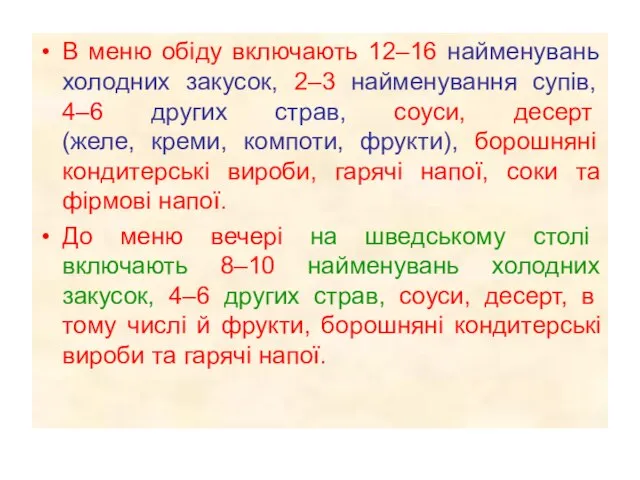 • В меню обіду включають 12–16 найменувань холодних закусок, 2–3 найменування супів, 4–6 других страв, соуси, десерт (желе, креми, компоти, фрукти), борошняні кондитерські вироби, гарячі напої, соки та фірмові напої.

• До меню вечері на шведському столі включають 8–10 найменувань холодних закусок, 4–6 других страв, соуси, десерт, в тому числі й фрукти, борошняні кондитерські вироби та гарячі напої.